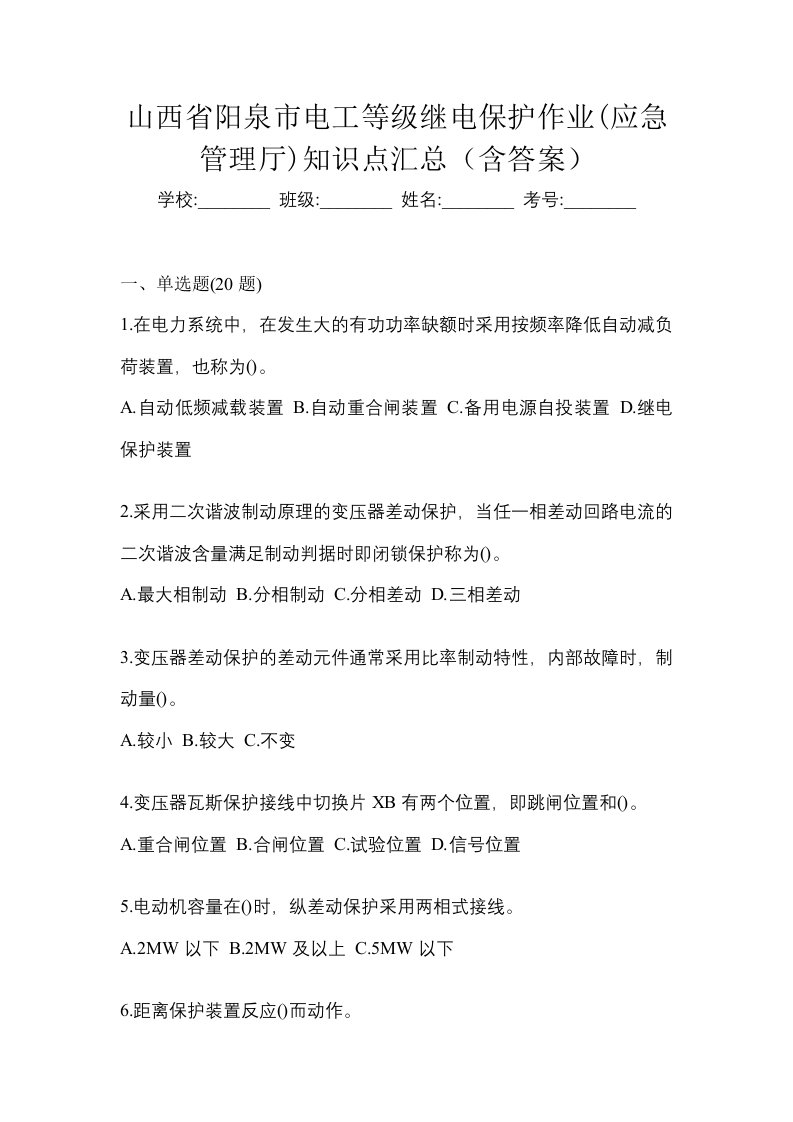 山西省阳泉市电工等级继电保护作业(应急管理厅)知识点汇总（含答案）

学校:________ 班级:________ 姓名:________ 考号:________

一、单选题(20 题)

1.在电力系统中，在发生大的有功功率缺额时采用按频率降低自动减负荷装置，也称为()。

A.自动低频减载装置 B.自动重合闸装置 C.备用电源自投装置 D.继电保护装置

2.采用二次谐波制动原理的变压器差动保护，当任一相差动回路电流的二次谐波含量满足制动判据时即闭锁保护称为()。

A.最大相制动 B.分相制动 C.分相差动 D.三相差动

3.变压器差动保护的差动元件通常采用比率制动特性，内部故障时，制动量()。

A.较小 B.较大 C.不变

4.变压器瓦斯保护接线中切换片 XB 有两个位置，即跳闸位置和()。

A.重合闸位置 B.合闸位置 C.试验位置 D.信号位置

5.电动机容量在()时，纵差动保护采用两相式接线。

A.2MW 以下 B.2MW 及以上 C.5MW 以下

6.距离保护装置反应()而动作。